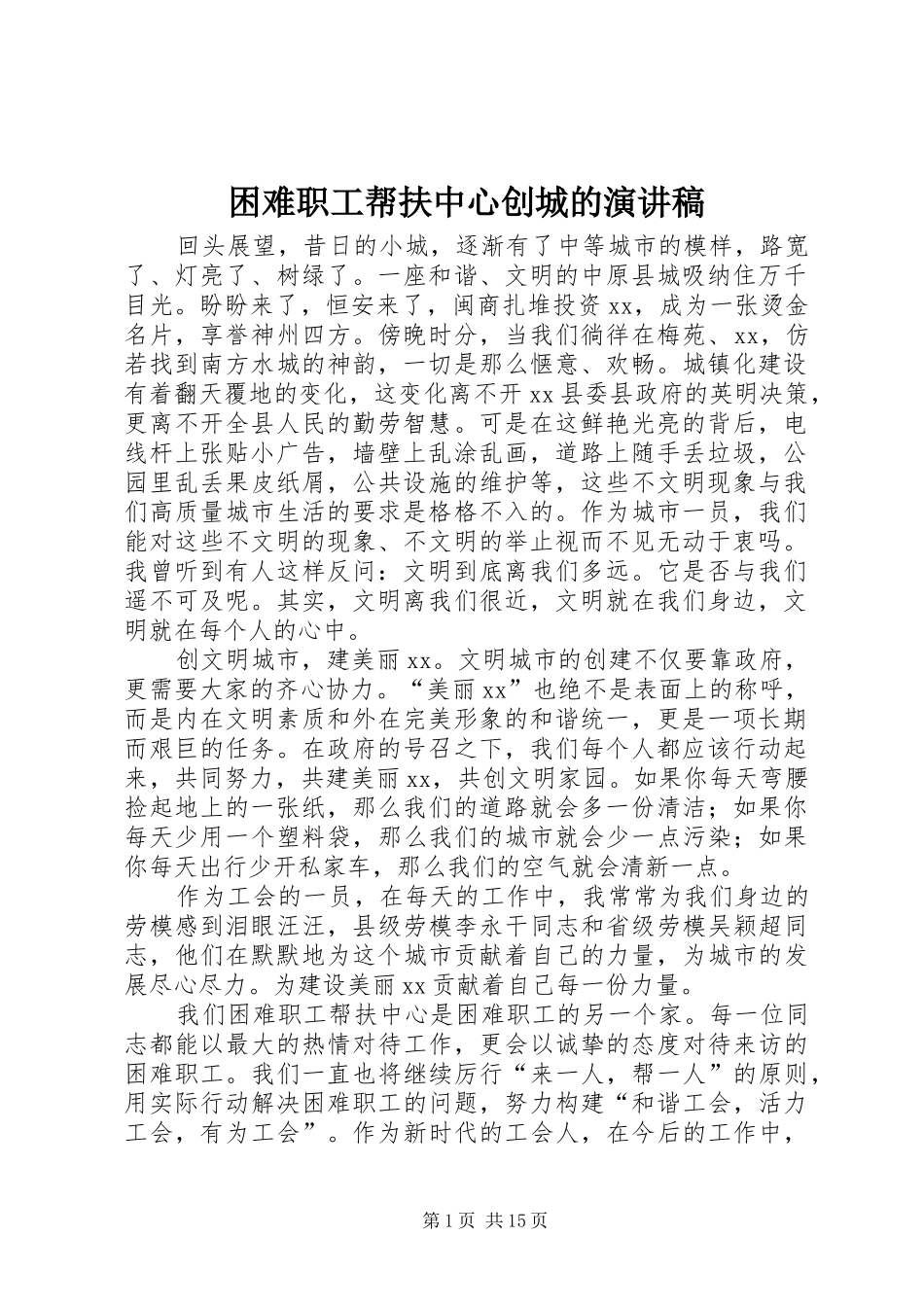 困难职工帮扶中心创城的演讲稿

回头展望，昔日的小城，逐渐有了中等城市的模样，路宽了、灯亮了、树绿了。一座和谐、文明的中原县城吸纳住万千目光。盼盼来了，恒安来了，闽商扎堆投资xx，成为一张烫金名片，享誉神州四方。傍晚时分，当我们徜徉在梅苑、xx，仿若找到南方水城的神韵，一切是那么惬意、欢畅。城镇化建设有着翻天覆地的变化，这变化离不开xx县委县政府的英明决策，更离不开全县人民的勤劳智慧。可是在这鲜艳光亮的背后，电线杆上张贴小广告，墙壁上乱涂乱画，道路上随手丢垃圾，公园里乱丢果皮纸屑，公共设施的维护等，这些不文明现象与我们高质量城市生活的要求是格格不入的。作为城市一员，我们能对这些不文明的现象、不文明的举止视而不见无动于衷吗。我曾听到有人这样反问：文明到底离我们多远。它是否与我们遥不可及呢。其实，文明离我们很近，文明就在我们身边，文明就在每个人的心中。

创文明城市，建美丽xx。文明城市的创建不仅要靠政府，更需要大家的齐心协力。“美丽xx”也绝不是表面上的称呼，而是内在文明素质和外在完美形象的和谐统一，更是一项长期而艰巨的任务。在政府的号召之下，我们每个人都应该行动起来，共同努力，共建美丽xx，共创文明家园。如果你每天弯腰捡起地上的一张纸，那么我们的道路就会多一份清洁；如果你每天少用一个塑料袋，那么我们的城市就会少一点污染；如果你每天出行少开私家车，那么我们的空气就会清新一点。

作为工会的一员，在每天的工作中，我常常为我们身边的劳模感到泪眼汪汪，县级劳模李永干同志和省级劳模吴颖超同志，他们在默默地为这个城市贡献着自己的力量，为城市的发展尽心尽力。为建设美丽xx贡献着自己每一份力量。

我们困难职工帮扶中心是困难职工的另一个家。每一位同志都能以最大的热情对待工作，更会以诚挚的态度对待来访的困难职工。我们一直也将继续厉行“来一人，帮一人”的原则，用实际行动解决困难职工的问题，努力构建“和谐工会，活力工会，有为工会”。作为新时代的工会人，在今后的工作中，

第1页 共15页